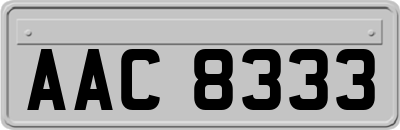 AAC 8333